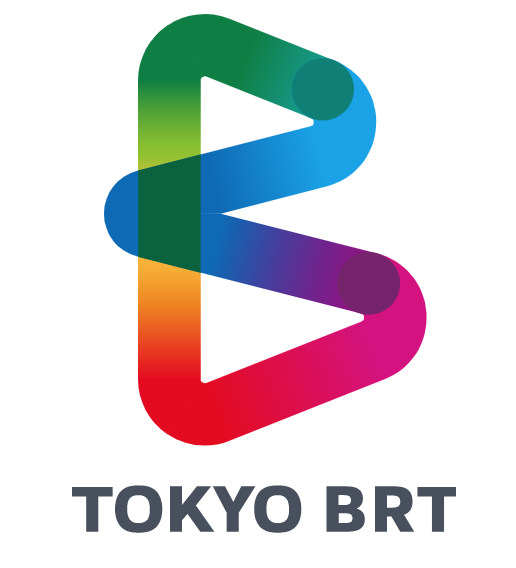 TOKYO BRT